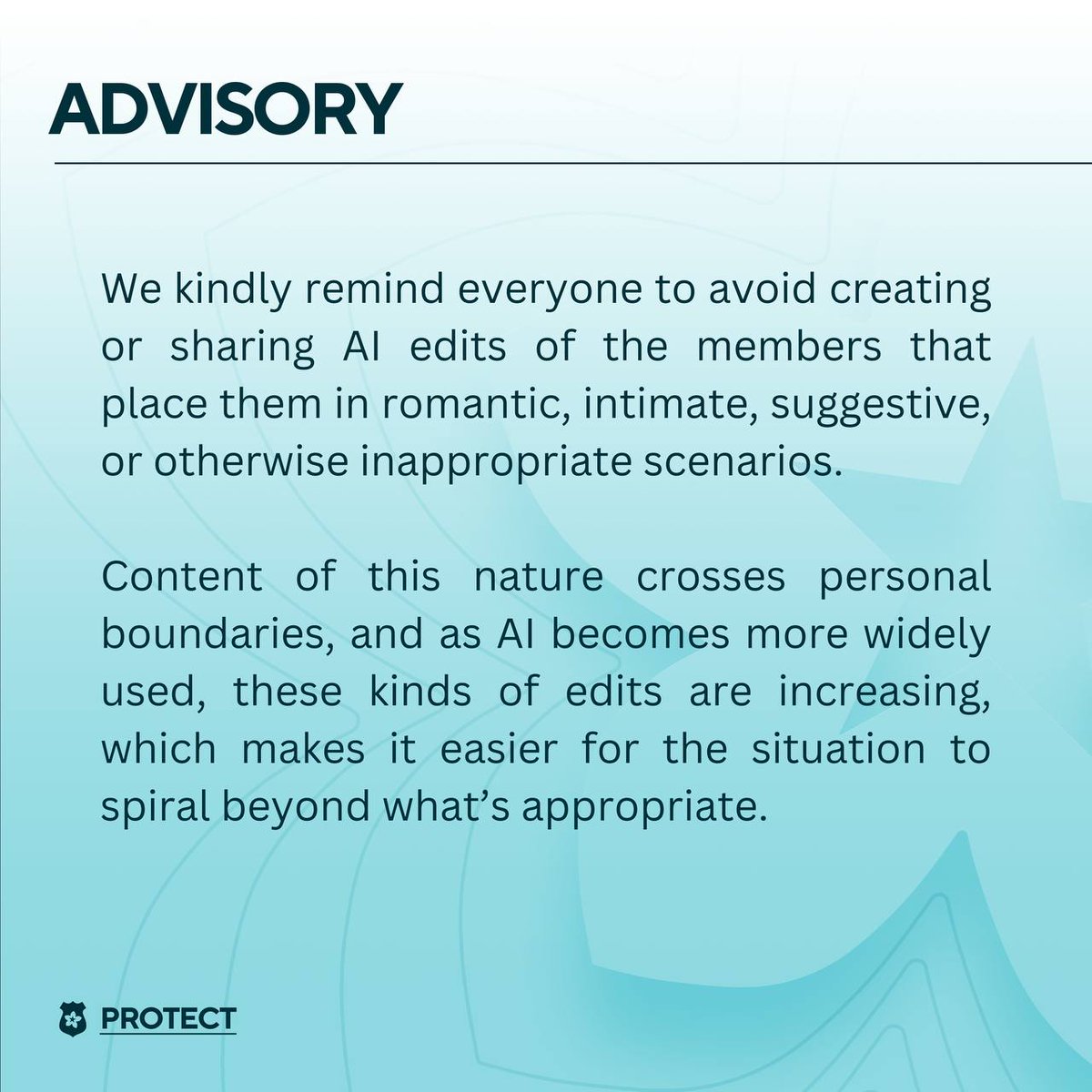 ADVISORY

We kindly remind everyone to avoid creating or sharing AI edits of the members that place them in romantic, intimate, suggestive, or otherwise inappropriate scenarios.

Content of this nature crosses personal boundaries, and as AI becomes more widely used, these kinds of edits are increasing, which makes it easier for the situation to spiral beyond what's appropriate.

PROTECT